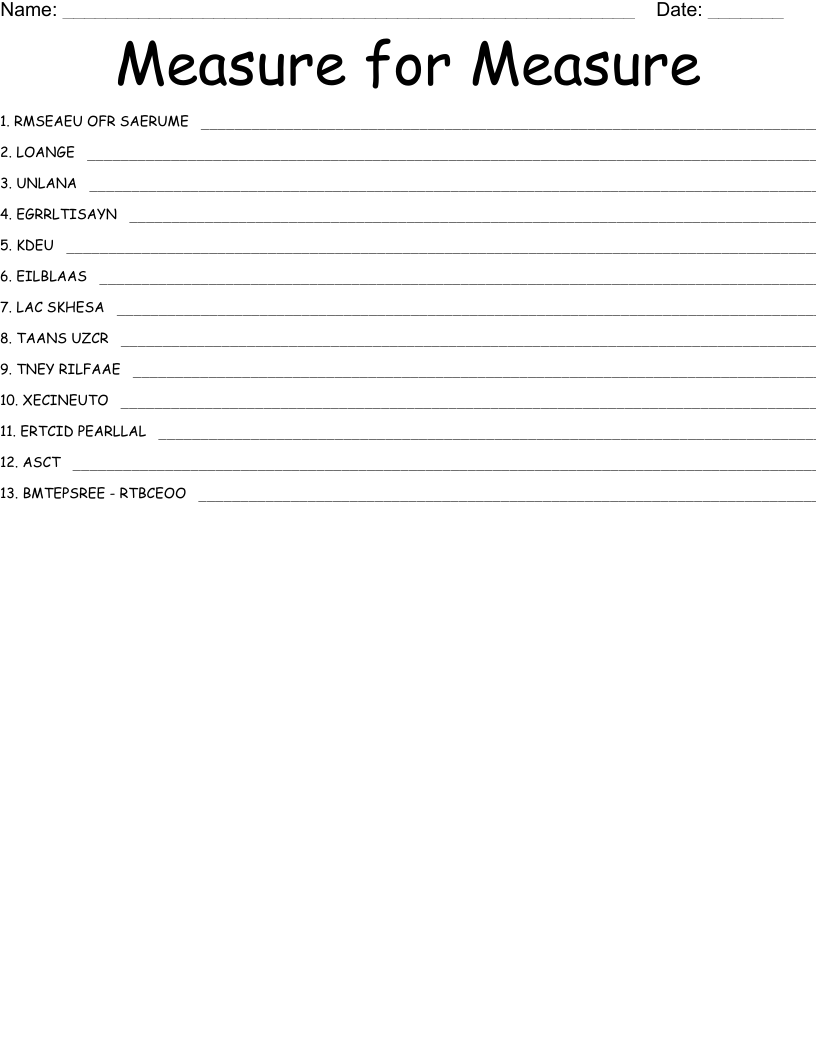 Name: ____ Date: ____

Measure for Measure

1. RMSEAEU OFR SAERUME ____
2. LOANGE ____
3. UNLANA ____
4. EGRRLTISAYN ____
5. KDEU ____
6. EILBLAAS ____
7. LAC SKHESA ____
8. TAANS UZCR ____
9. TNEY RILFAAE ____
10. XECINEUTO ____
11. ERTCID PEARLLAL ____
12. ASCT ____
13. BMTEPSREE - RTBCEOO ____